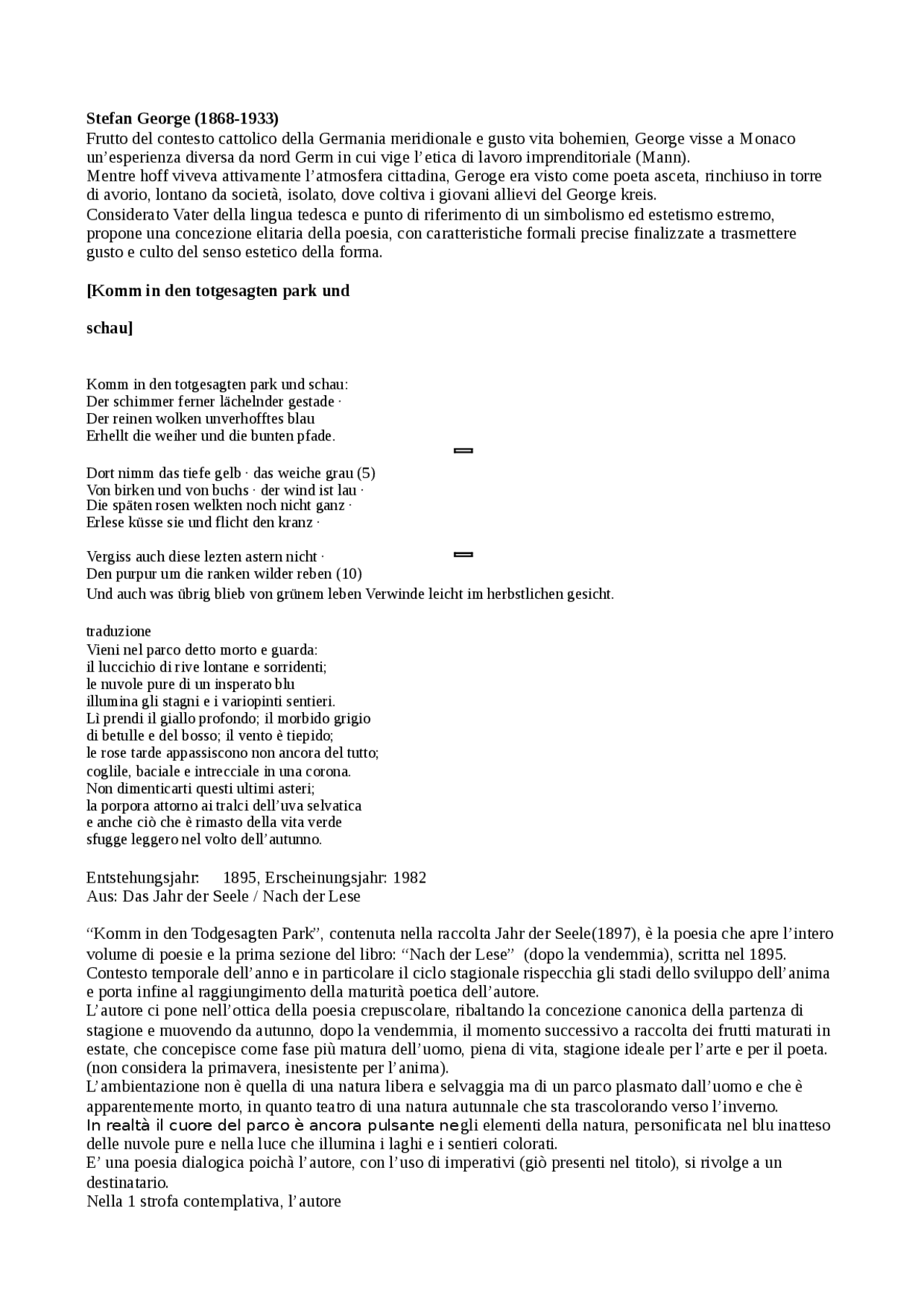 **Stefan George (1868-1933)**
Frutto del contesto cattolico della Germania meridionale e gusto vita bohemien, George visse a Monaco un'esperienza diversa da nord Germ in cui vige l'etica di lavoro imprenditoriale (Mann).
Mentre hoff viveva attivamente l'atmosfera cittadina, Geroge era visto come poeta asceta, rinchiuso in torre di avorio, lontano da società, isolato, dove coltiva i giovani allievi del George kreis.
Considerato Vater della lingua tedesca e punto di riferimento di un simbolismo ed estetismo estremo, propone una concezione elitaria della poesia, con caratteristiche formali precise finalizzate a trasmettere gusto e culto del senso estetico della forma.

**[Komm in den totgesagten park und**

**schau]**

Komm in den totgesagten park und schau:
Der schimmer ferner lächelnder gestade ·
Der reinen wolken unverhofftes blau
Erhellt die weiher und die bunten pfade.

Dort nimm das tiefe gelb · das weiche grau (5)
Von birken und von buchs · der wind ist lau ·
Die späten rosen welkten noch nicht ganz ·
Erlese küsse sie und flicht den kranz ·

Vergiss auch diese lezten astern nicht ·
Den purpur um die ranken wilder reben (10)
Und auch was übrig blieb von grünem leben Verwinde leicht im herbstlichen gesicht.

traduzione
Vieni nel parco detto morto e guarda:
il luccichio di rive lontane e sorridenti;
le nuvole pure di un insperato blu
illumina gli stagni e i variopinti sentieri.
Lì prendi il giallo profondo; il morbido grigio
di betulle e del bosso; il vento è tiepido;
le rose tarde appassiscono non ancora del tutto;
coglile, baciale e intrecciale in una corona.
Non dimenticarti questi ultimi asteri;
la porpora attorno ai tralci dell'uva selvatica
e anche ciò che è rimasto della vita verde
sfugge leggero nel volto dell'autunno.

Entstehungsjahr: 1895, Erscheinungsjahr: 1982
Aus: Das Jahr der Seele / Nach der Lese

"Komm in den Todgesagten Park", contenuta nella raccolta Jahr der Seele(1897), è la poesia che apre l'intero volume di poesie e la prima sezione del libro: "Nach der Lese" (dopo la vendemmia), scritta nel 1895.
Contesto temporale dell'anno e in particolare il ciclo stagionale rispecchia gli stadi dello sviluppo dell'anima e porta infine al raggiungimento della maturità poetica dell'autore.
L'autore ci pone nell'ottica della poesia crepuscolare, ribaltando la concezione canonica della partenza di stagione e muovendo da autunno, dopo la vendemmia, il momento successivo a raccolta dei frutti maturati in estate, che concepisce come fase più matura dell'uomo, piena di vita, stagione ideale per l'arte e per il poeta. (non considera la primavera, inesistente per l'anima).
L'ambientazione non è quella di una natura libera e selvaggia ma di un parco plasmato dall'uomo e che è apparentemente morto, in quanto teatro di una natura autunnale che sta trascolorando verso l'inverno.
In realtà il cuore del parco è ancora pulsante negli elementi della natura, personificata nel blu inatteso delle nuvole pure e nella luce che illumina i laghi e i sentieri colorati.
E' una poesia dialogica poichà l'autore, con l'uso di imperativi (giò presenti nel titolo), si rivolge a un destinatario.
Nella 1 strofa contemplativa, l'autore